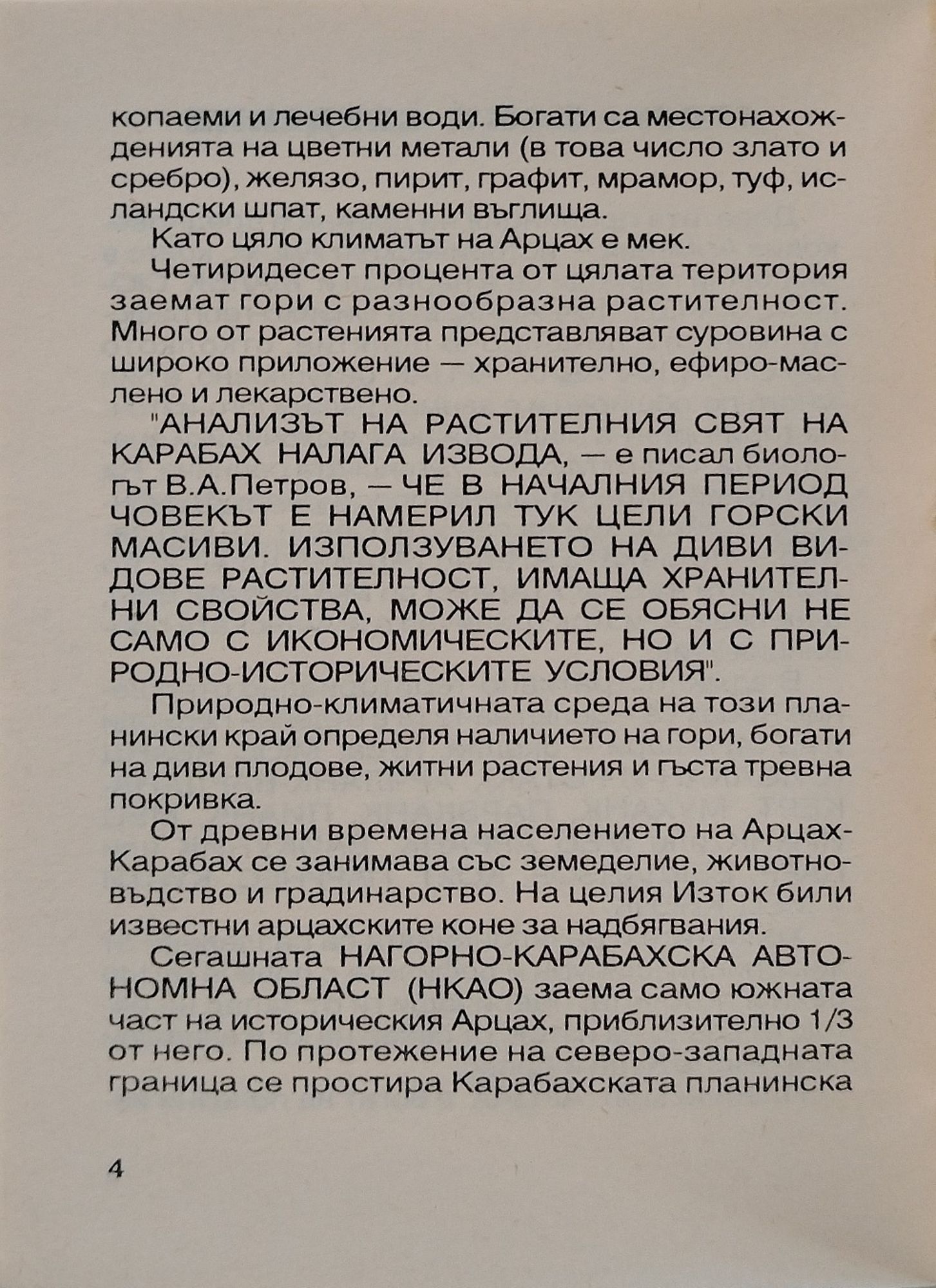 копаеми и лечебни води. Богати са местонахожденията на цветни метали (в това число злато и сребро), желязо, пирит, графит, мрамор, туф, исландски шпат, каменни въглища.

Като цяло климатът на Арцах е мек.

Четиридесет процента от цялата територия заемат гори с разнообразна растителност. Много от растенията представляват суровина с широко приложение — хранително, ефиро-маслено и лекарствено.

"АНАЛИЗЪТ НА РАСТИТЕЛНИЯ СВЯТ НА КАРАБАХ НАЛАГА ИЗВОДА, — е писал биологът В.А.Петров, — ЧЕ В НАЧАЛНИЯ ПЕРИОД ЧОВЕКЪТ Е НАМЕРИЛ ТУК ЦЕЛИ ГОРСКИ МАСИВИ. ИЗПОЛЗУВАНЕТО НА ДИВИ ВИДОВЕ РАСТИТЕЛНОСТ, ИМАЩА ХРАНИТЕЛНИ СВОЙСТВА, МОЖЕ ДА СЕ ОБЯСНИ НЕ САМО С ИКОНОМИЧЕСКИТЕ, НО И С ПРИРОДНО-ИСТОРИЧЕСКИТЕ УСЛОВИЯ".

Природно-климатичната среда на този планински край определя наличието на гори, богати на диви плодове, житни растения и гъста тревна покривка.

От древни времена населението на Арцах-Карабах се занимава със земеделие, животновъдство и градинарство. На целия Изток били известни арцахските коне за надбягвания.

Сегашната НАГОРНО-КАРАБАХСКА АВТОНОМНА ОБЛАСТ (НКАО) заема само южната част на историческия Арцах, приблизително 1/3 от него. По протежение на северо-западната граница се простира Карабахската планинска

4